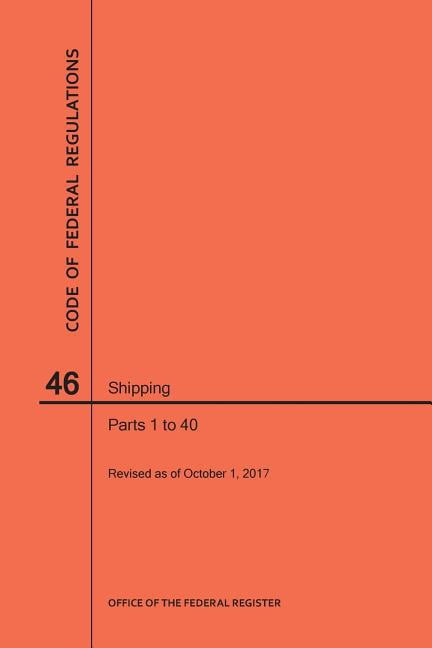 CODE OF FEDERAL REGULATIONS

46 Shipping

Parts 1 to 40

Revised as of October 1, 2017

OFFICE OF THE FEDERAL REGISTER